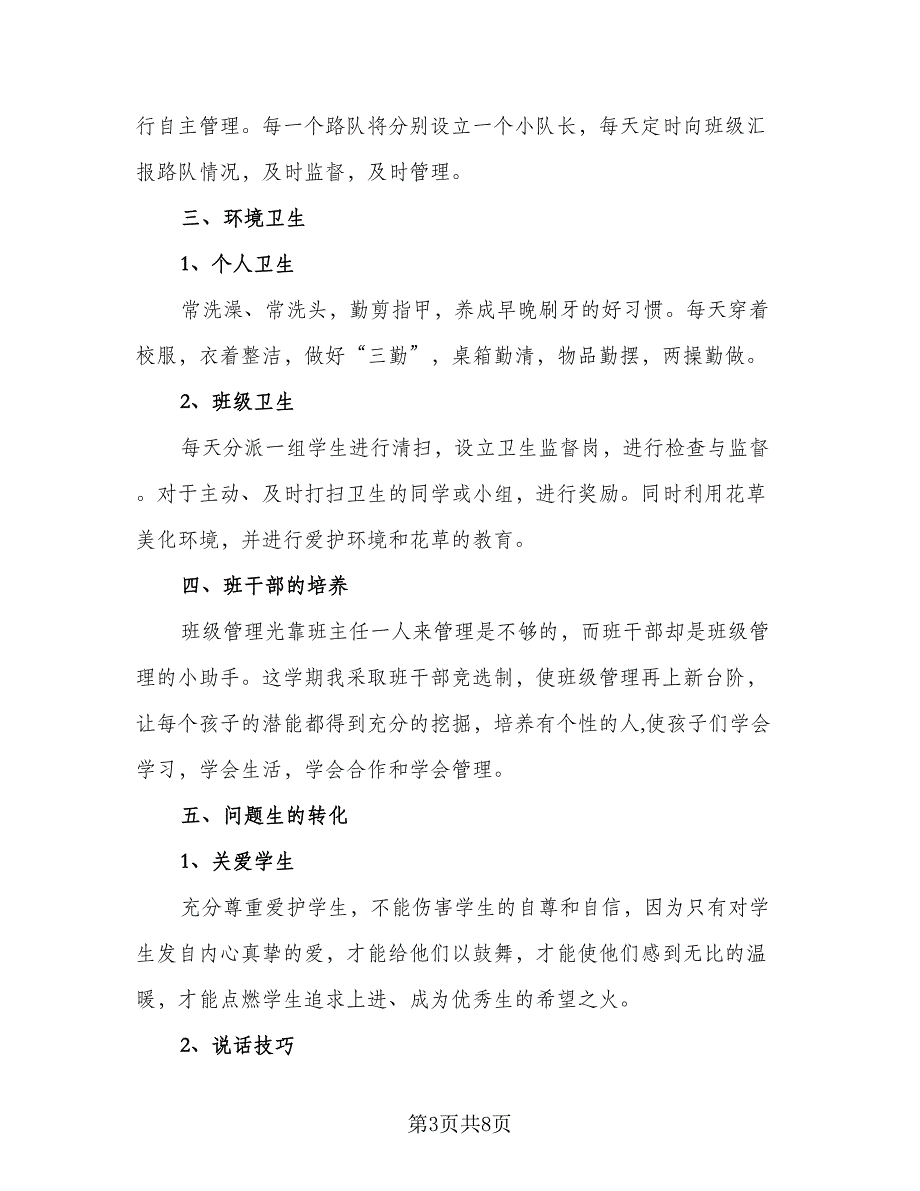 行自主管理。每一个路队将分别设立一个小队长，每天定时向班级汇报路队情况，及时监督，及时管理。

三、环境卫生

1、个人卫生

常洗澡、常洗头，勤剪指甲，养成早晚刷牙的好习惯。每天穿着校服，衣着整洁，做好“三勤”，桌箱勤清，物品勤摆，两操勤做。

2、班级卫生

每天分派一组学生进行清扫，设立卫生监督岗，进行检查与监督。对于主动、及时打扫卫生的同学或小组，进行奖励。同时利用花草美化环境，并进行爱护环境和花草的教育。

四、班干部的培养

班级管理光靠班主任一人来管理是不够的，而班干部却是班级管理的小助手。这学期我采取班干部竞选制，使班级管理再上新台阶，让每个孩子的潜能都得到充分的挖掘，培养有个性的人,使孩子们学会学习，学会生活，学会合作和学会管理。

五、问题生的转化

1、关爱学生

充分尊重爱护学生，不能伤害学生的自尊和自信，因为只有对学生发自内心真挚的爱，才能给他们以鼓舞，才能使他们感到无比的温暖，才能点燃学生追求上进、成为优秀生的希望之火。

2、说话技巧

第3页共8页